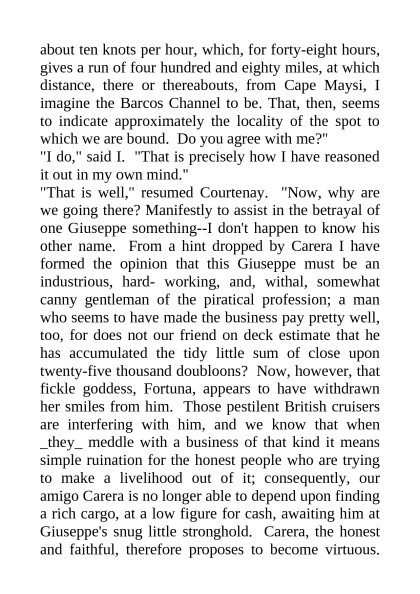 about ten knots per hour, which, for forty-eight hours, gives a run of four hundred and eighty miles, at which distance, there or thereabouts, from Cape Maysi, I imagine the Barcos Channel to be. That, then, seems to indicate approximately the locality of the spot to which we are bound. Do you agree with me?"

"I do," said I. "That is precisely how I have reasoned it out in my own mind."

"That is well," resumed Courtenay. "Now, why are we going there? Manifestly to assist in the betrayal of one Giuseppe something--I don't happen to know his other name. From a hint dropped by Carera I have formed the opinion that this Giuseppe must be an industrious, hard- working, and, withal, somewhat canny gentleman of the piratical profession; a man who seems to have made the business pay pretty well, too, for does not our friend on deck estimate that he has accumulated the tidy little sum of close upon twenty-five thousand doubloons? Now, however, that fickle goddess, Fortuna, appears to have withdrawn her smiles from him. Those pestilent British cruisers are interfering with him, and we know that when _they_ meddle with a business of that kind it means simple ruination for the honest people who are trying to make a livelihood out of it; consequently, our amigo Carera is no longer able to depend upon finding a rich cargo, at a low figure for cash, awaiting him at Giuseppe's snug little stronghold. Carera, the honest and faithful, therefore proposes to become virtuous.